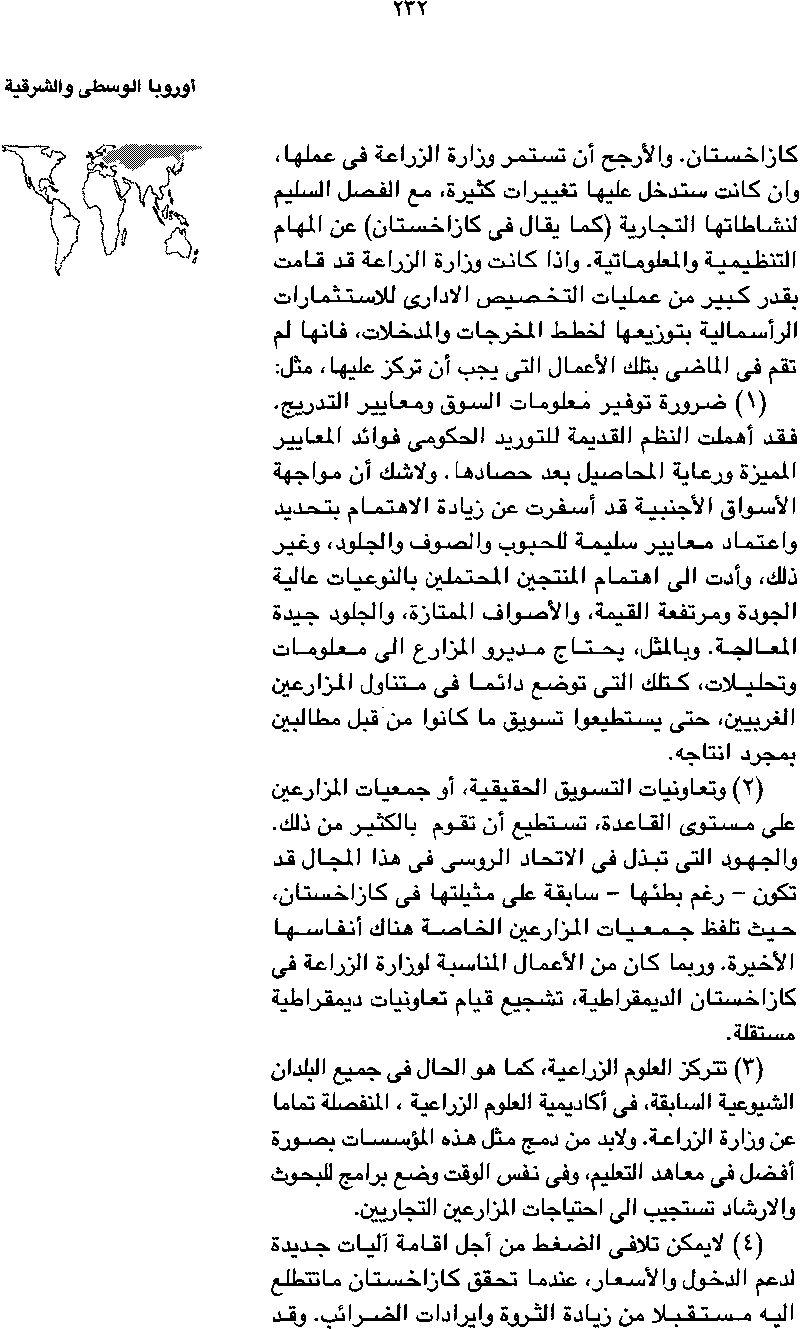 ٢٣٢

أوروبا الوسطى والشرقية

كازاخستان. والأرجح أن تستمر وزارة الزراعة فى عملها، وان كانت ستدخل عليها تغييرات كثيرة، مع الفصل السليم لنشاطاتها التجارية (كما يقال فى كازاخستان) عن المهام التنظيمية والمعلوماتية. واذا كانت وزارة الزراعة قد قامت بقدر كبير من عمليات التخصيص الادارى للاستثمارات الرأسمالية بتوزيعها لخطط المخرجات والمدخلات، فانها لم تقم فى الماضى بتلك الأعمال التى يجب أن تركز عليها، مثل:

(١) ضرورة توفير معلومات السوق ومعايير التدريج. فقد أهملت النظم القديمة للتوريد الحكومى فوائد المعايير المميزة ورعاية المحاصيل بعد حصادها. ولاشك أن مواجهة الأسواق الأجنبية قد أسفرت عن زيادة الاهتمام بتحديد واعتماد معايير سليمة للحبوب والصوف والجلود، وغير ذلك، وأدت الى اهتمام المنتجين المحتملين بالنوعيات عالية الجودة ومرتفعة القيمة، والأصواف الممتازة، والجلود جيدة المعالجة. وبالمثل، يحتاج مديرو المزارع الى معلومات وتحليلات، كتلك التى توضع دائما فى متناول المزارعين الغربيين، حتى يستطيعوا تسويق ما كانوا من قبل مطالبين بمجرد انتاجه.

(٢) وتعاونيات التسويق الحقيقية، أو جمعيات المزارعين على مستوى القاعدة، تستطيع أن تقوم بالكثير من ذلك. والجهود التى تبذل فى الاتحاد الروسى فى هذا المجال قد تكون - رغم بطئها - سابقة على مثيلتها فى كازاخستان، حيث تلفظ جمعيات المزارعين الخاصة هناك أنفاسها الأخيرة. وربما كان من الأعمال المناسبة لوزارة الزراعة فى كازاخستان الديمقراطية، تشجيع قيام تعاونيات ديمقراطية مستقلة.

(٣) تتركز العلوم الزراعية، كما هو الحال فى جميع البلدان الشيوعية السابقة، فى أكاديمية العلوم الزراعية ، المنفصلة تماما عن وزارة الزراعة. ولابد من دمج مثل هذه المؤسسات بصورة أفضل فى معاهد التعليم، وفى نفس الوقت وضع برامج للبحوث والارشاد تستجيب الى احتياجات المزارعين التجاريين.

(٤) لايمكن تلافى الضغط من أجل اقامة آليات جديدة لدعم الدخول والأسعار، عندما تحقق كازاخستان ماتتطلع اليه مستقبلا من زيادة الثروة وايرادات الضرائب. وقد